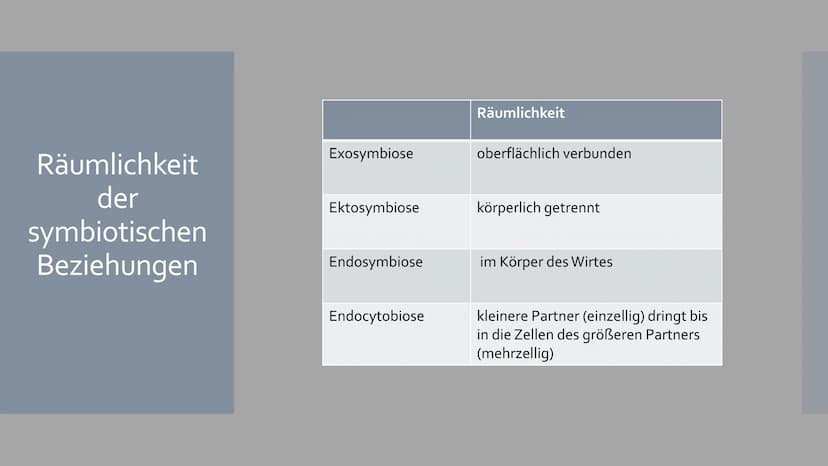 Räumlichkeit der symbiotischen Beziehungen

| | Räumlichkeit |
|---|---|
| Exosymbiose | oberflächlich verbunden |
| Ektosymbiose | körperlich getrennt |
| Endosymbiose | im Körper des Wirtes |
| Endocytobiose | kleinere Partner (einzellig) dringt bis in die Zellen des größeren Partners (mehrzellig) |